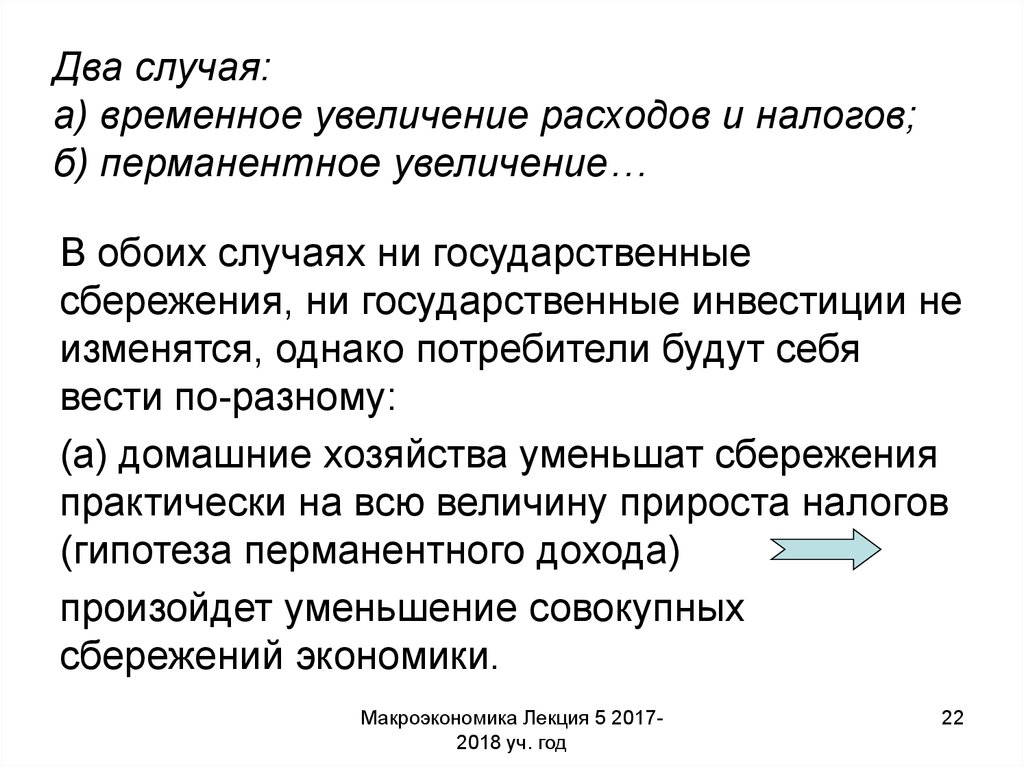 Два случая:
а) временное увеличение расходов и налогов;
б) перманентное увеличение…

В обоих случаях ни государственные сбережения, ни государственные инвестиции не изменятся, однако потребители будут себя вести по-разному:

(а) домашние хозяйства уменьшат сбережения практически на всю величину прироста налогов (гипотеза перманентного дохода)

произойдет уменьшение совокупных сбережений экономики.

Макроэкономика Лекция 5 2017-2018 уч. год

22